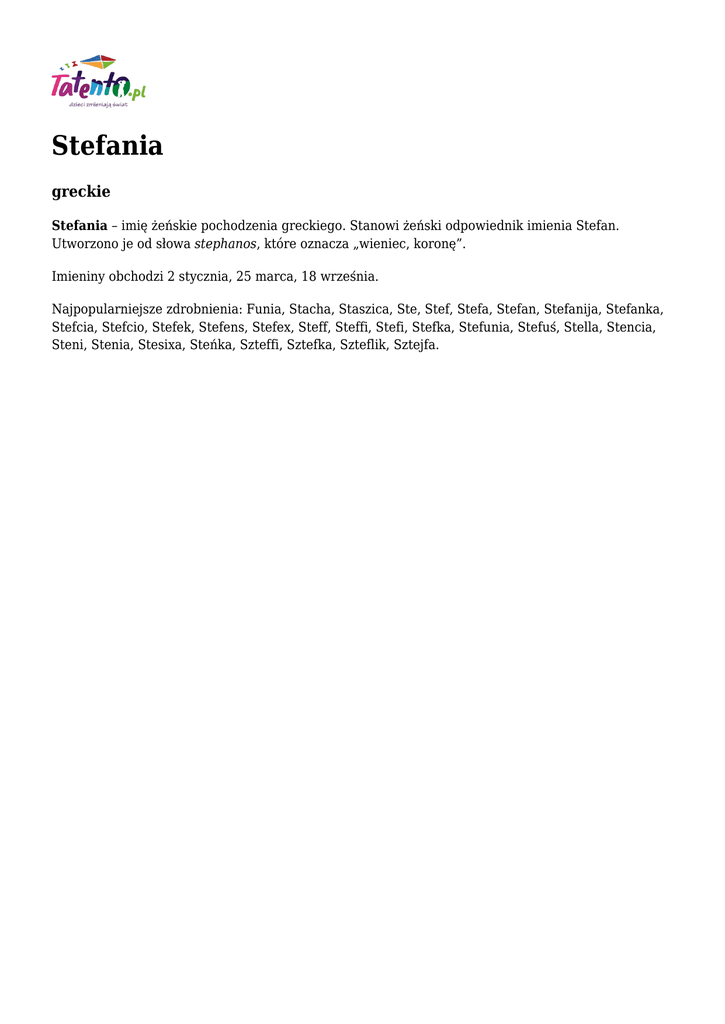 Talento.pl
dzieci zmieniają świat

Stefania

greckie

Stefania – imię żeńskie pochodzenia greckiego. Stanowi żeński odpowiednik imienia Stefan. Utworzono je od słowa stephanos, które oznacza „wieniec, koronę".

Imieniny obchodzi 2 stycznia, 25 marca, 18 września.

Najpopularniejsze zdrobnienia: Funia, Stacha, Staszica, Ste, Stef, Stefa, Stefan, Stefanija, Stefanka, Stefcia, Stefcio, Stefek, Stefens, Stefex, Steff, Steffi, Stefi, Stefka, Stefunia, Stefuś, Stella, Stencia, Steni, Stenia, Stesixa, Steńka, Szteffi, Sztefka, Szteflik, Sztejfa.